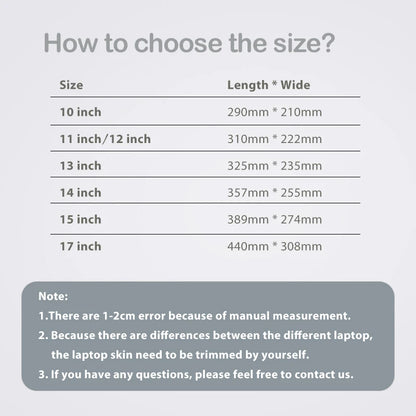 How to choose the size?

| Size | Length * Wide |
|---|---|
| 10 inch | 290mm * 210mm |
| 11 inch/12 inch | 310mm * 222mm |
| 13 inch | 325mm * 235mm |
| 14 inch | 357mm * 255mm |
| 15 inch | 389mm * 274mm |
| 17 inch | 440mm * 308mm |

Note:
1.There are 1-2cm error because of manual measurement.
2. Because there are differences between the different laptop, the laptop skin need to be trimmed by yourself.
3. If you have any questions, please feel free to contact us.